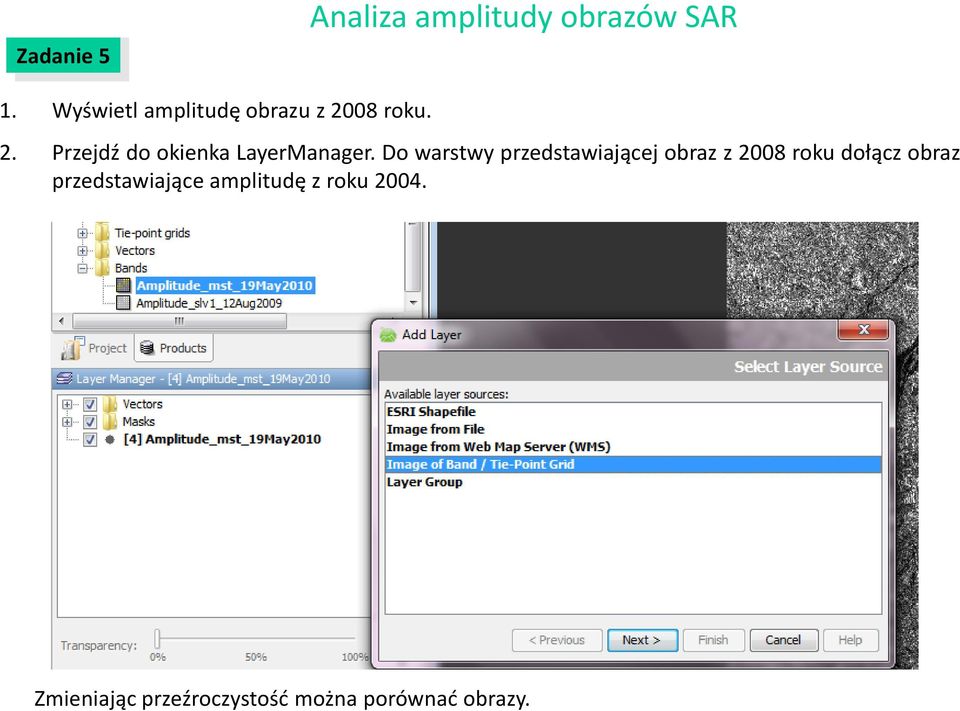 Analiza amplitudy obrazów SAR

Zadanie 5

1. Wyświetl amplitudę obrazu z 2008 roku.

2. Przejdź do okienka LayerManager. Do warstwy przedstawiającej obraz z 2008 roku dołącz obraz przedstawiające amplitudę z roku 2004.

Tie-point grids
Vectors
Bands
Amplitude_mst_19May2010
Amplitude_slv1_12Aug2009

Project
Products

Layer Manager - [4] Amplitude_mst_19May2010

Vectors
Masks
[4] Amplitude_mst_19May2010

Transparency:
0%
50%
100%

Add Layer

Select Layer Source

Available layer sources:
ESRI Shapefile
Image from File
Image from Web Map Server (WMS)
Image of Band / Tie-Point Grid
Layer Group

< Previous
Next >
Finish
Cancel
Help

Zmieniając przeźroczystość można porównać obrazy.